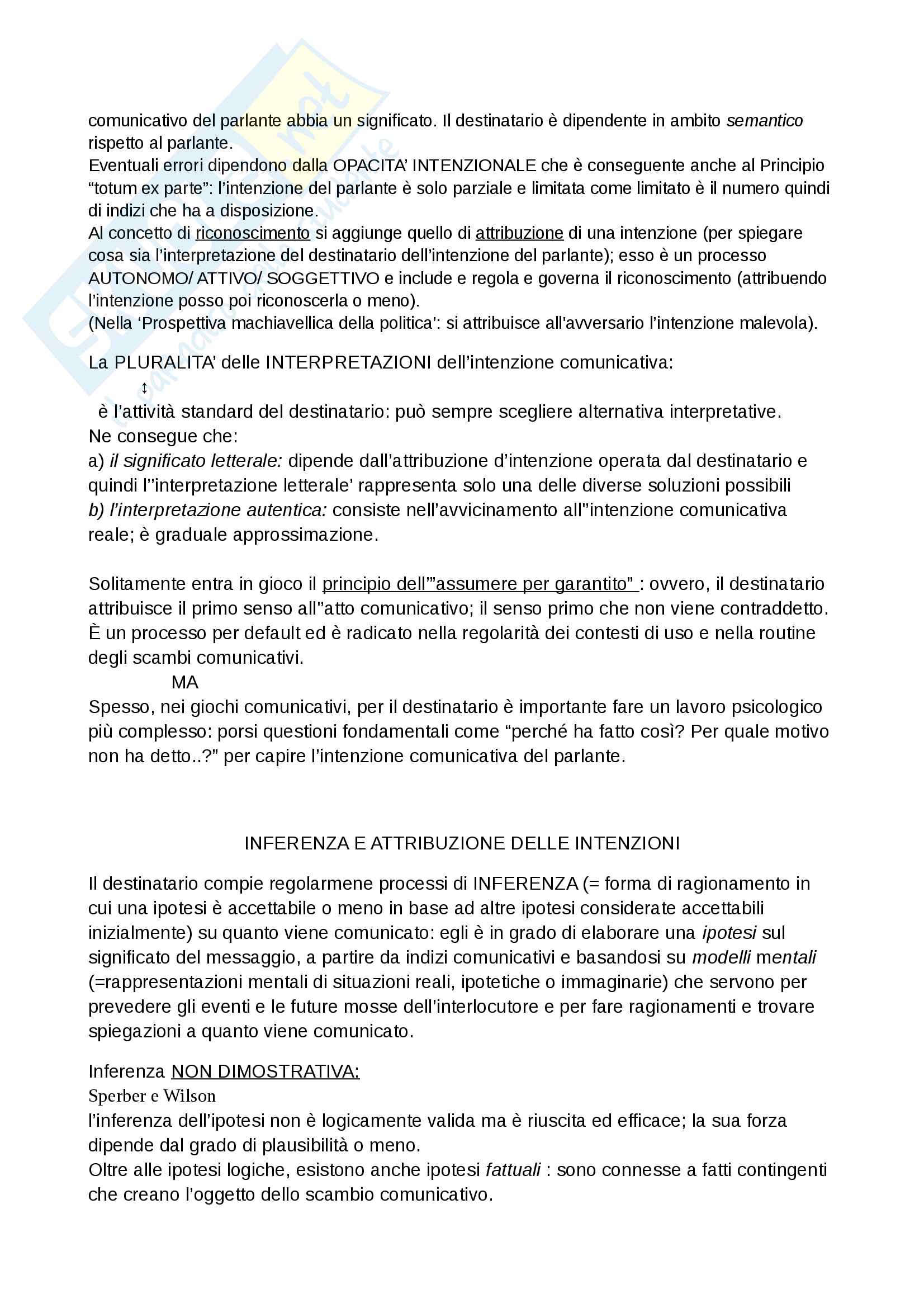 comunicativo del parlante abbia un significato. Il destinatario è dipendente in ambito semantico rispetto al parlante.
Eventuali errori dipendono dalla OPACITA' INTENZIONALE che è conseguente anche al Principio "totum ex parte": l'intenzione del parlante è solo parziale e limitata come limitato è il numero quindi di indizi che ha a disposizione.
Al concetto di riconoscimento si aggiunge quello di attribuzione di una intenzione (per spiegare cosa sia l'interpretazione del destinatario dell'intenzione del parlante); esso è un processo AUTONOMO/ ATTIVO/ SOGGETTIVO e include e regola e governa il riconoscimento (attribuendo l'intenzione posso poi riconoscerla o meno).
(Nella 'Prospettiva machiavellica della politica': si attribuisce all'avversario l'intenzione malevola).

La PLURALITA' delle INTERPRETAZIONI dell'intenzione comunicativa:
↕
è l'attività standard del destinatario: può sempre scegliere alternativa interpretative.
Ne consegue che:
a) il significato letterale: dipende dall'attribuzione d'intenzione operata dal destinatario e quindi l''interpretazione letterale' rappresenta solo una delle diverse soluzioni possibili
b) l'interpretazione autentica: consiste nell'avvicinamento all''intenzione comunicativa reale; è graduale approssimazione.

Solitamente entra in gioco il principio dell'"assumere per garantito" : ovvero, il destinatario attribuisce il primo senso all''atto comunicativo; il senso primo che non viene contraddetto. È un processo per default ed è radicato nella regolarità dei contesti di uso e nella routine degli scambi comunicativi.
MA
Spesso, nei giochi comunicativi, per il destinatario è importante fare un lavoro psicologico più complesso: porsi questioni fondamentali come "perché ha fatto così? Per quale motivo non ha detto..?" per capire l'intenzione comunicativa del parlante.

INFERENZA E ATTRIBUZIONE DELLE INTENZIONI

Il destinatario compie regolarmene processi di INFERENZA (= forma di ragionamento in cui una ipotesi è accettabile o meno in base ad altre ipotesi considerate accettabili inizialmente) su quanto viene comunicato: egli è in grado di elaborare una ipotesi sul significato del messaggio, a partire da indizi comunicativi e basandosi su modelli mentali (=rappresentazioni mentali di situazioni reali, ipotetiche o immaginarie) che servono per prevedere gli eventi e le future mosse dell'interlocutore e per fare ragionamenti e trovare spiegazioni a quanto viene comunicato.

Inferenza NON DIMOSTRATIVA:
Sperber e Wilson
l'inferenza dell'ipotesi non è logicamente valida ma è riuscita ed efficace; la sua forza dipende dal grado di plausibilità o meno.
Oltre alle ipotesi logiche, esistono anche ipotesi fattuali : sono connesse a fatti contingenti che creano l'oggetto dello scambio comunicativo.